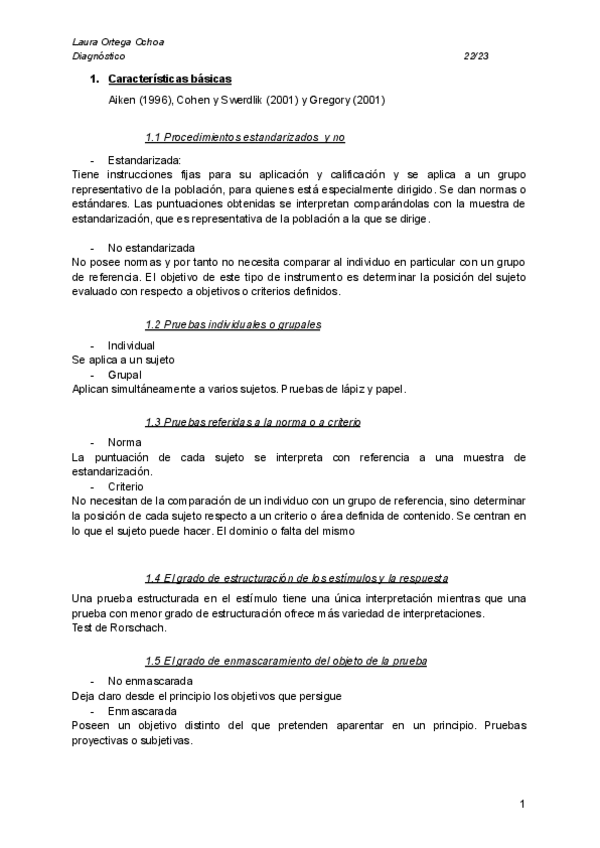 Laura Ortega Ochoa
Diagnóstico 22/23

1. Características básicas

Aiken (1996), Cohen y Swerdlik (2001) y Gregory (2001)

1.1 Procedimientos estandarizados y no

- Estandarizada:

Tiene instrucciones fijas para su aplicación y calificación y se aplica a un grupo representativo de la población, para quienes está especialmente dirigido. Se dan normas o estándares. Las puntuaciones obtenidas se interpretan comparándolas con la muestra de estandarización, que es representativa de la población a la que se dirige.

- No estandarizada

No posee normas y por tanto no necesita comparar al individuo en particular con un grupo de referencia. El objetivo de este tipo de instrumento es determinar la posición del sujeto evaluado con respecto a objetivos o criterios definidos.

1.2 Pruebas individuales o grupales

- Individual

Se aplica a un sujeto

- Grupal

Aplican simultáneamente a varios sujetos. Pruebas de lápiz y papel.

1.3 Pruebas referidas a la norma o a criterio

- Norma

La puntuación de cada sujeto se interpreta con referencia a una muestra de estandarización.

- Criterio

No necesitan de la comparación de un individuo con un grupo de referencia, sino determinar la posición de cada sujeto respecto a un criterio o área definida de contenido. Se centran en lo que el sujeto puede hacer. El dominio o falta del mismo

1.4 El grado de estructuración de los estímulos y la respuesta

Una prueba estructurada en el estímulo tiene una única interpretación mientras que una prueba con menor grado de estructuración ofrece más variedad de interpretaciones.
Test de Rorschach.

1.5 El grado de enmascaramiento del objeto de la prueba

- No enmascarada

Deja claro desde el principio los objetivos que persigue

- Enmascarada

Poseen un objetivo distinto del que pretenden aparentar en un principio. Pruebas proyectivas o subjetivas.

1